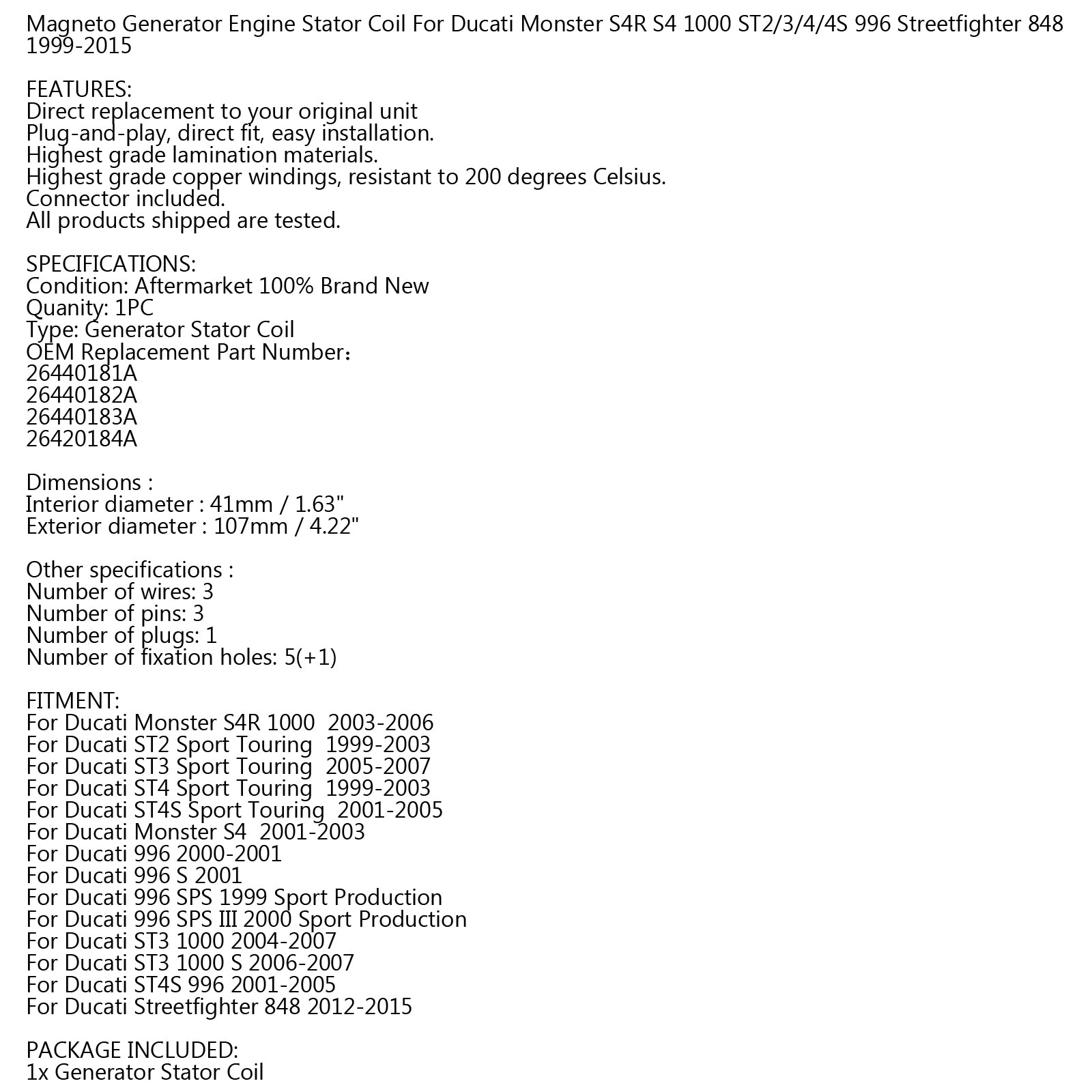 Magneto Generator Engine Stator Coil For Ducati Monster S4R S4 1000 ST2/3/4/4S 996 Streetfighter 848 1999-2015

FEATURES:
Direct replacement to your original unit
Plug-and-play, direct fit, easy installation.
Highest grade lamination materials.
Highest grade copper windings, resistant to 200 degrees Celsius.
Connector included.
All products shipped are tested.

SPECIFICATIONS:
Condition: Aftermarket 100% Brand New
Quanity: 1PC
Type: Generator Stator Coil
OEM Replacement Part Number:
26440181A
26440182A
26440183A
26420184A

Dimensions :
Interior diameter : 41mm / 1.63"
Exterior diameter : 107mm / 4.22"

Other specifications :
Number of wires: 3
Number of pins: 3
Number of plugs: 1
Number of fixation holes: 5(+1)

FITMENT:
For Ducati Monster S4R 1000 2003-2006
For Ducati ST2 Sport Touring 1999-2003
For Ducati ST3 Sport Touring 2005-2007
For Ducati ST4 Sport Touring 1999-2003
For Ducati ST4S Sport Touring 2001-2005
For Ducati Monster S4 2001-2003
For Ducati 996 2000-2001
For Ducati 996 S 2001
For Ducati 996 SPS 1999 Sport Production
For Ducati 996 SPS III 2000 Sport Production
For Ducati ST3 1000 2004-2007
For Ducati ST3 1000 S 2006-2007
For Ducati ST4S 996 2001-2005
For Ducati Streetfighter 848 2012-2015

PACKAGE INCLUDED:
1x Generator Stator Coil